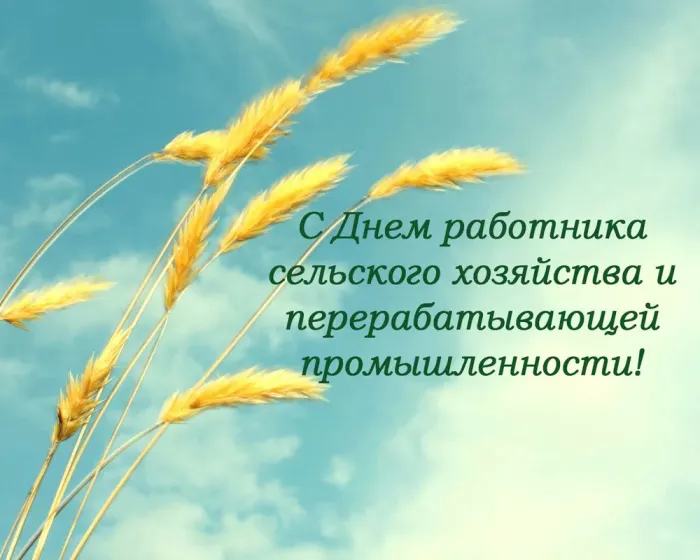 С Днем работника сельского хозяйства и перерабатывающей промышленности!